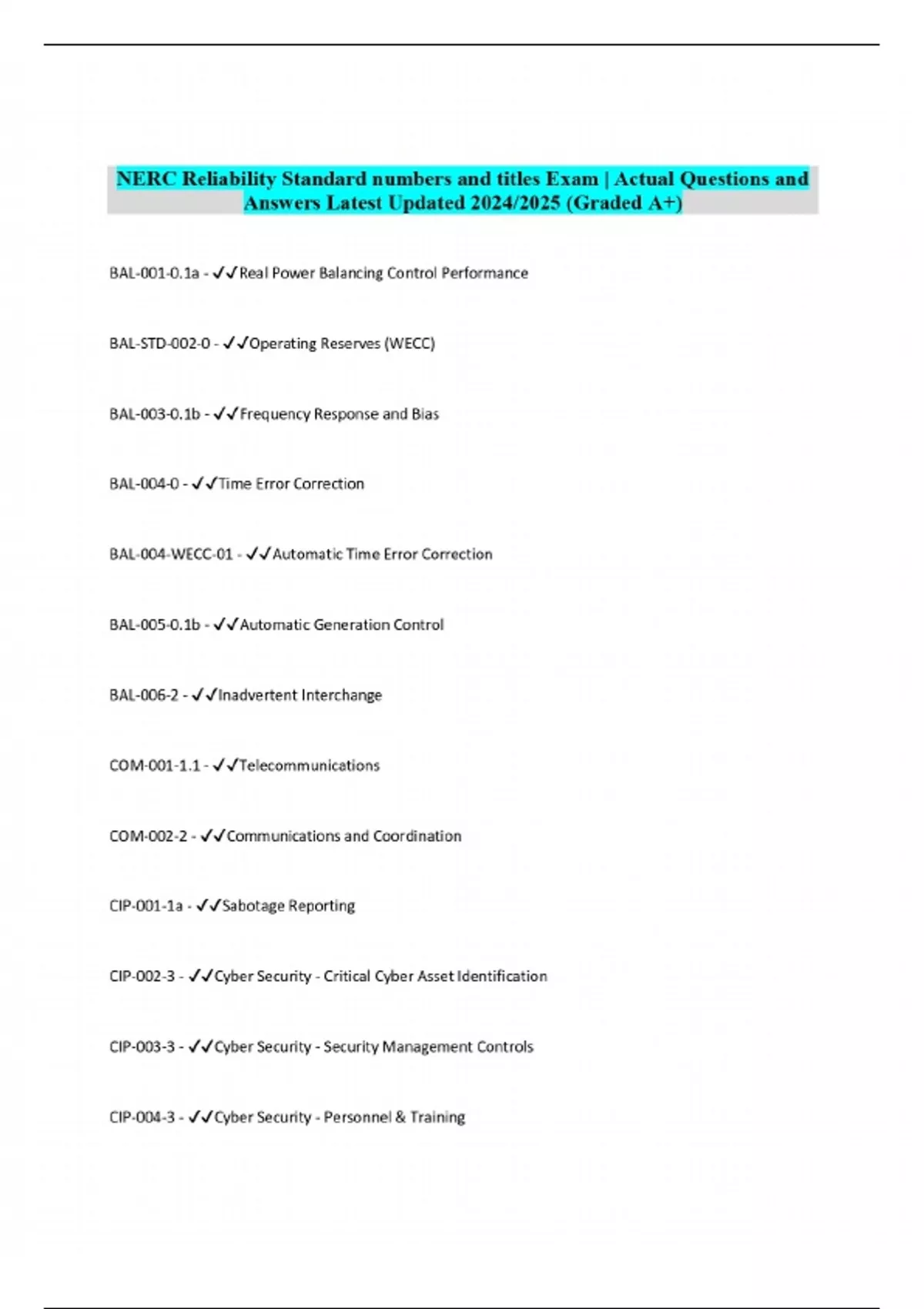 NERC Reliability Standard numbers and titles Exam | Actual Questions and Answers Latest Updated 2024/2025 (Graded A+)

BAL-001-0.1a - ✓✓Real Power Balancing Control Performance

BAL-STD-002-0 - ✓✓Operating Reserves (WECC)

BAL-003-0.1b - ✓✓Frequency Response and Bias

BAL-004-0 - ✓✓Time Error Correction

BAL-004-WECC-01 - ✓✓Automatic Time Error Correction

BAL-005-0.1b - ✓✓Automatic Generation Control

BAL-006-2 - ✓✓Inadvertent Interchange

COM-001-1.1 - ✓✓Telecommunications

COM-002-2 - ✓✓Communications and Coordination

CIP-001-1a - ✓✓Sabotage Reporting

CIP-002-3 - ✓✓Cyber Security - Critical Cyber Asset Identification

CIP-003-3 - ✓✓Cyber Security - Security Management Controls

CIP-004-3 - ✓✓Cyber Security - Personnel & Training